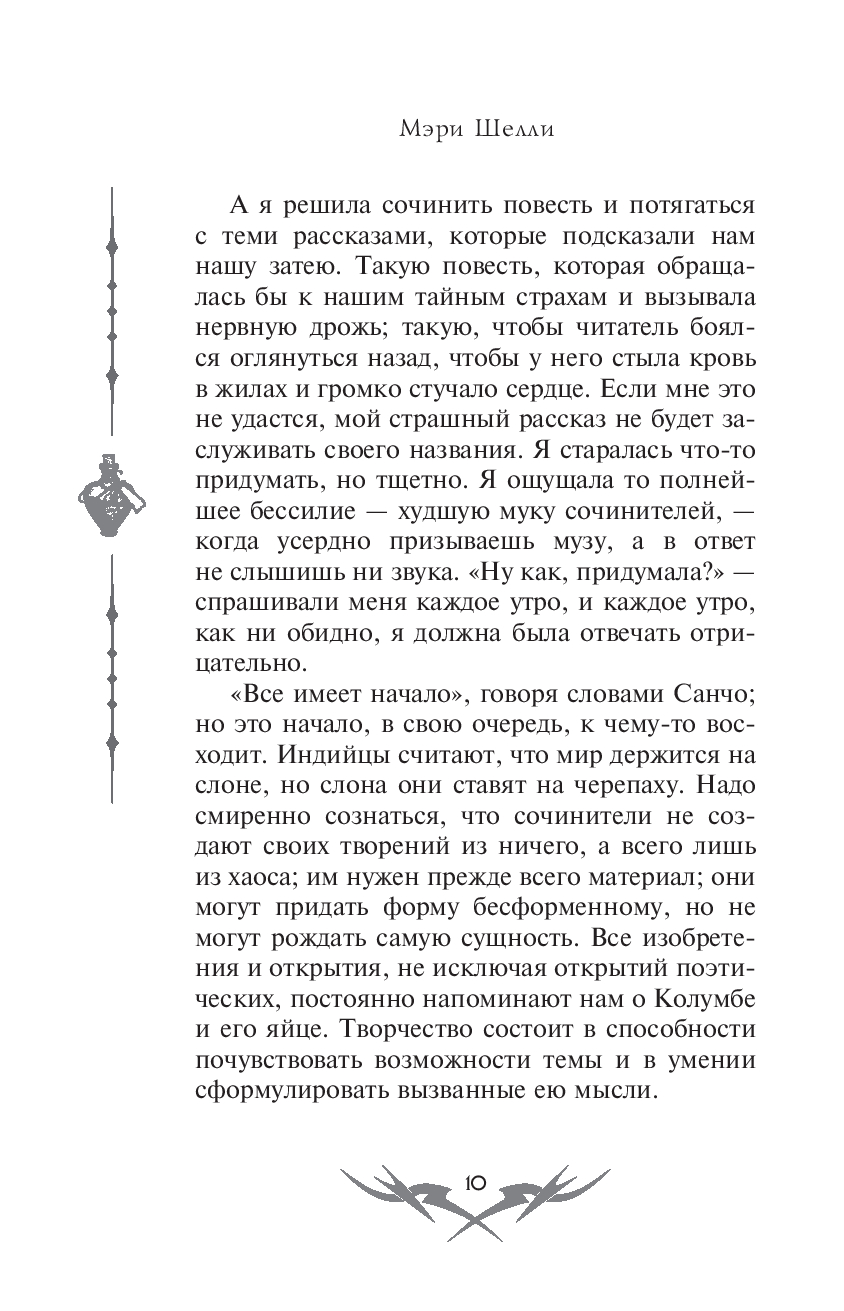 Мэри Шелли

А я решила сочинить повесть и потягаться с теми рассказами, которые подсказали нам нашу затею. Такую повесть, которая обращалась бы к нашим тайным страхам и вызывала нервную дрожь; такую, чтобы читатель боялся оглянуться назад, чтобы у него стыла кровь в жилах и громко стучало сердце. Если мне это не удастся, мой страшный рассказ не будет заслуживать своего названия. Я старалась что-то придумать, но тщетно. Я ощущала то полнейшее бессилие — худшую муку сочинителей, — когда усердно призываешь музу, а в ответ не слышишь ни звука. «Ну как, придумала?» — спрашивали меня каждое утро, и каждое утро, как ни обидно, я должна была отвечать отрицательно.

«Все имеет начало», говоря словами Санчо; но это начало, в свою очередь, к чему-то восходит. Индийцы считают, что мир держится на слоне, но слона они ставят на черепаху. Надо смиренно сознаться, что сочинители не создают своих творений из ничего, а всего лишь из хаоса; им нужен прежде всего материал; они могут придать форму бесформенному, но не могут рождать самую сущность. Все изобретения и открытия, не исключая открытий поэтических, постоянно напоминают нам о Колумбе и его яйце. Творчество состоит в способности почувствовать возможности темы и в умении сформулировать вызванные ею мысли.

10